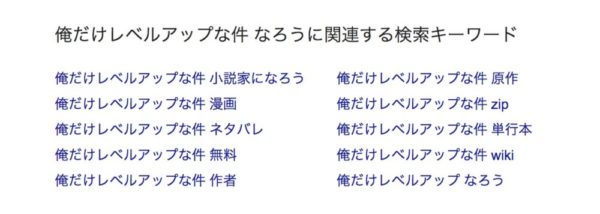 俺だけレベルアップな件 なろうに関連する検索キーワード

俺だけレベルアップな件 小説家になろう
俺だけレベルアップな件 漫画
俺だけレベルアップな件 ネタバレ
俺だけレベルアップな件 無料
俺だけレベルアップな件 作者

俺だけレベルアップな件 原作
俺だけレベルアップな件 zip
俺だけレベルアップな件 単行本
俺だけレベルアップな件 wiki
俺だけレベルアップ なろう